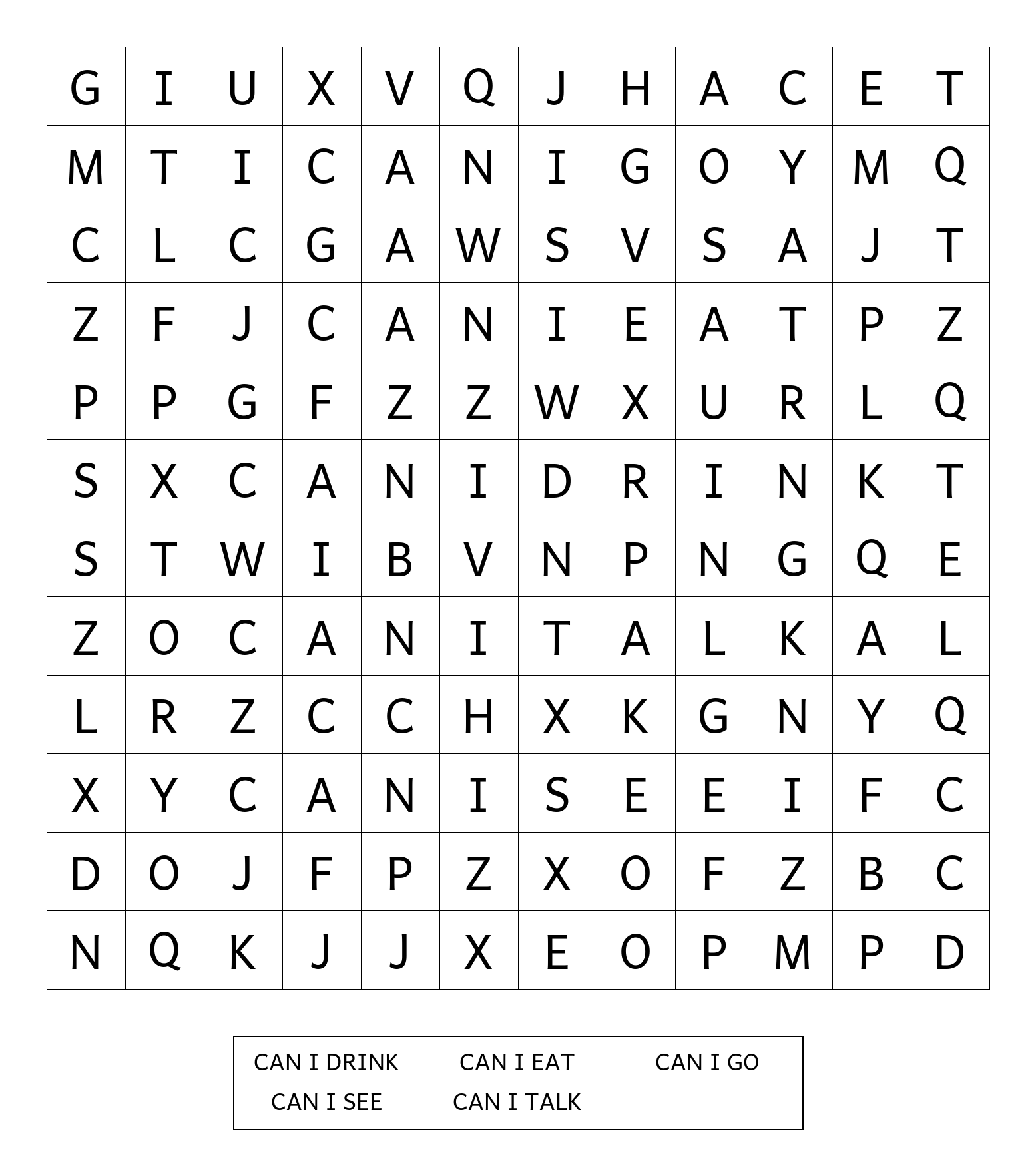 | G | I | U | X | V | Q | J | H | A | C | E | T |
|---|---|---|---|---|---|---|---|---|---|---|---|
| M | T | I | C | A | N | I | G | O | Y | M | Q |
| C | L | C | G | A | W | S | V | S | A | J | T |
| Z | F | J | C | A | N | I | E | A | T | P | Z |
| P | P | G | F | Z | Z | W | X | U | R | L | Q |
| S | X | C | A | N | I | D | R | I | N | K | T |
| S | T | W | I | B | V | N | P | N | G | Q | E |
| Z | O | C | A | N | I | T | A | L | K | A | L |
| L | R | Z | C | C | H | X | K | G | N | Y | Q |
| X | Y | C | A | N | I | S | E | E | I | F | C |
| D | O | J | F | P | Z | X | O | F | Z | B | C |
| N | Q | K | J | J | X | E | O | P | M | P | D |

CAN I DRINK
CAN I EAT
CAN I GO
CAN I SEE
CAN I TALK